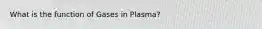 What is the function of Gases in Plasma?